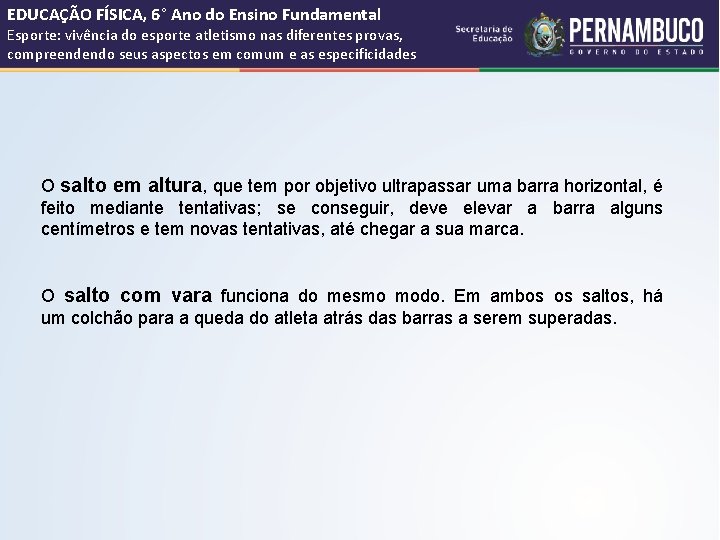 EDUCAÇÃO FÍSICA, 6° Ano do Ensino Fundamental
Esporte: vivência do esporte atletismo nas diferentes provas, compreendendo seus aspectos em comum e as especificidades

Secretaria de Educação

PERNAMBUCO
GOVERNO DO ESTADO

O salto em altura, que tem por objetivo ultrapassar uma barra horizontal, é feito mediante tentativas; se conseguir, deve elevar a barra alguns centímetros e tem novas tentativas, até chegar a sua marca.

O salto com vara funciona do mesmo modo. Em ambos os saltos, há um colchão para a queda do atleta atrás das barras a serem superadas.